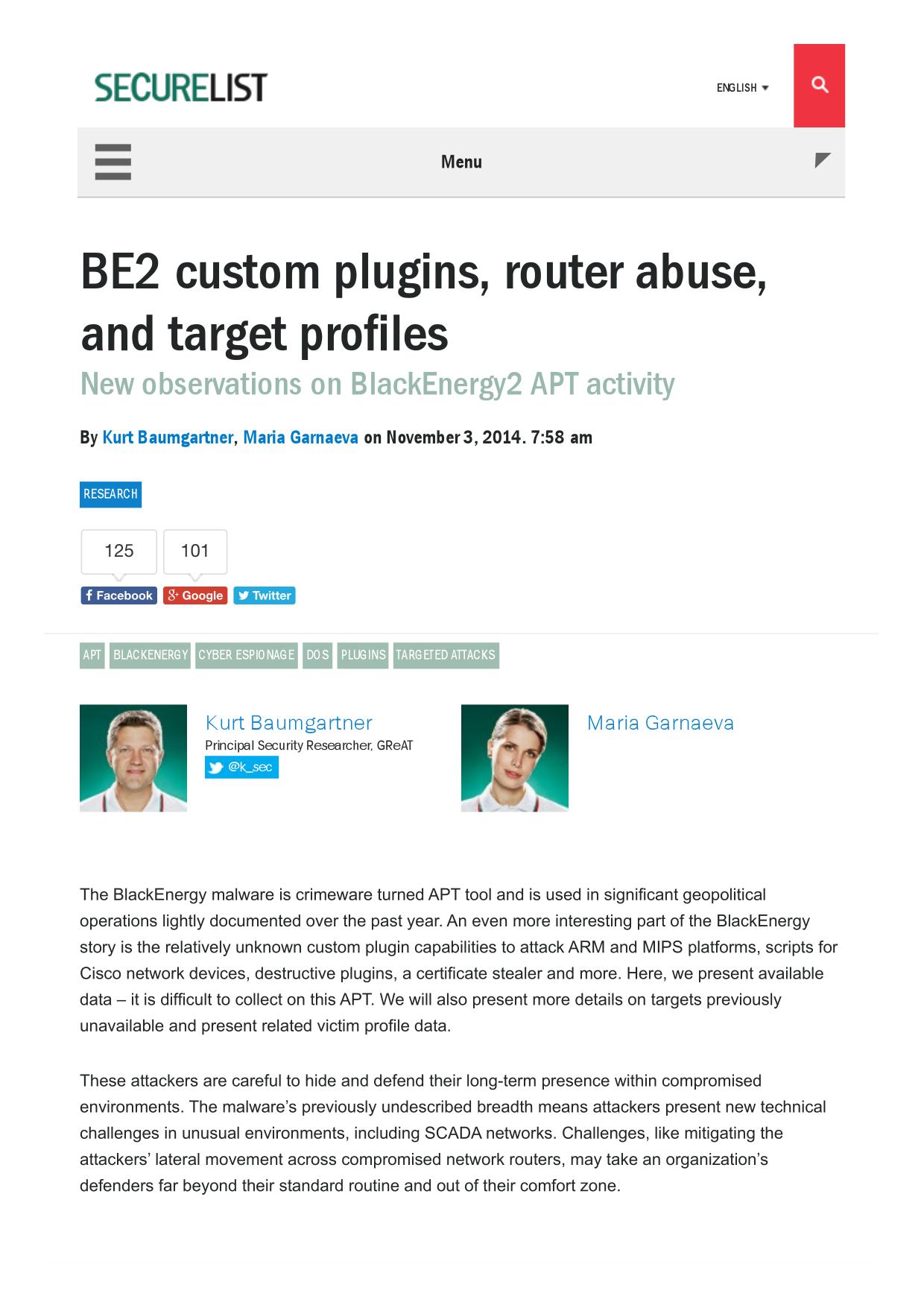 SECURELIST

ENGLISH

Menu

BE2 custom plugins, router abuse, and target profiles

New observations on BlackEnergy2 APT activity

By Kurt Baumgartner, Maria Garnaeva on November 3, 2014. 7:58 am

RESEARCH

125

101

Facebook Google Twitter

APT BLACKENERGY CYBER ESPIONAGE DOS PLUGINS TARGETED ATTACKS

Kurt Baumgartner
Principal Security Researcher, GReAT
@k_sec

Maria Garnaeva

The BlackEnergy malware is crimeware turned APT tool and is used in significant geopolitical operations lightly documented over the past year. An even more interesting part of the BlackEnergy story is the relatively unknown custom plugin capabilities to attack ARM and MIPS platforms, scripts for Cisco network devices, destructive plugins, a certificate stealer and more. Here, we present available data – it is difficult to collect on this APT. We will also present more details on targets previously unavailable and present related victim profile data.

These attackers are careful to hide and defend their long-term presence within compromised environments. The malware's previously undescribed breadth means attackers present new technical challenges in unusual environments, including SCADA networks. Challenges, like mitigating the attackers' lateral movement across compromised network routers, may take an organization's defenders far beyond their standard routine and out of their comfort zone.